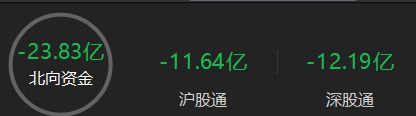 -23.83亿
北向资金

-11.64亿
沪股通

-12.19亿
深股通